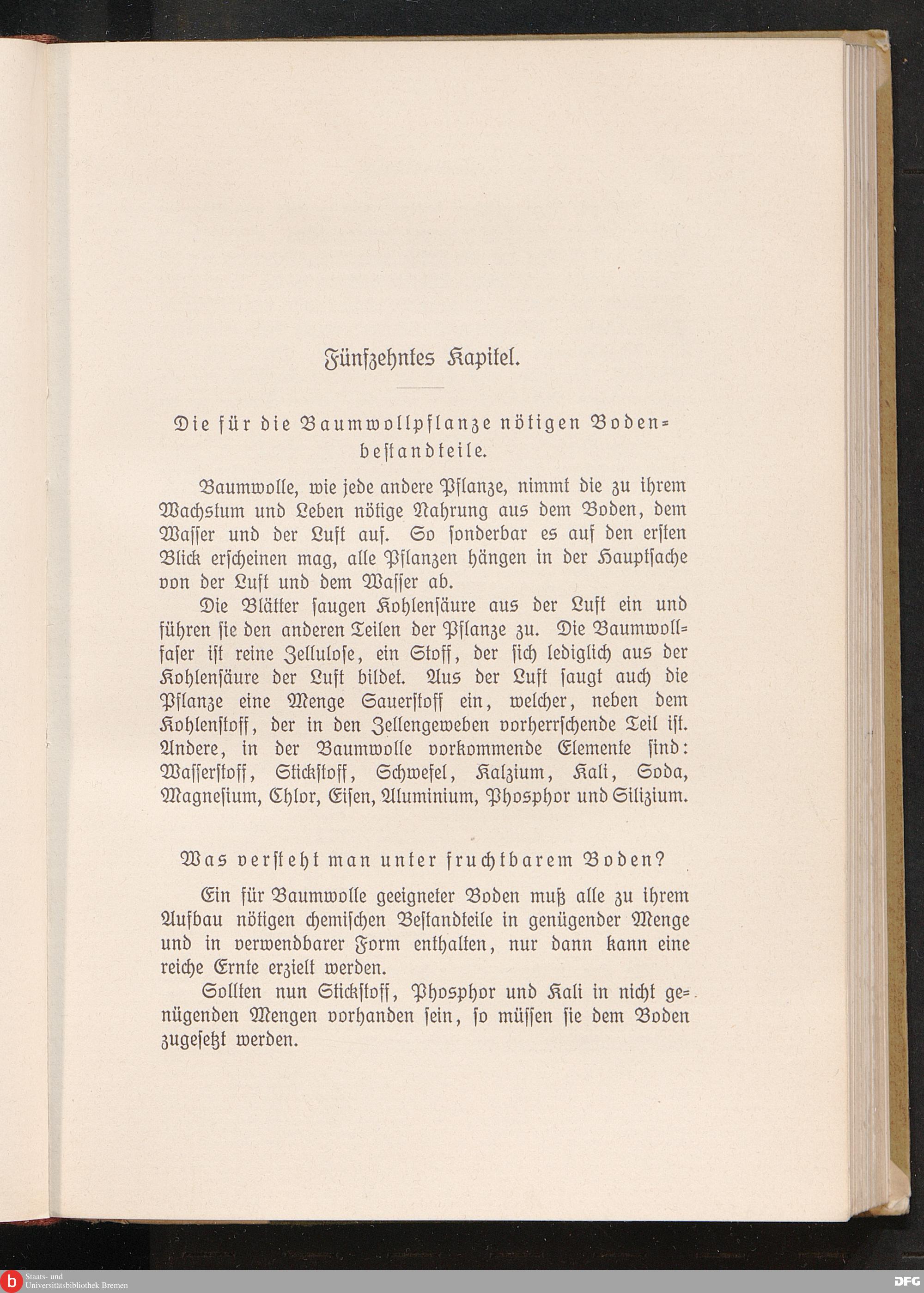 Fünfzehntes Kapitel.

Die für die Baumwollpflanze nötigen Bodenbestandteile.

Baumwolle, wie jede andere Pflanze, nimmt die zu ihrem Wachstum und Leben nötige Nahrung aus dem Boden, dem Wasser und der Luft auf. So sonderbar es auf den ersten Blick erscheinen mag, alle Pflanzen hängen in der Hauptsache von der Luft und dem Wasser ab.

Die Blätter saugen Kohlensäure aus der Luft ein und führen sie den anderen Teilen der Pflanze zu. Die Baumwollfaser ist reine Zellulose, ein Stoff, der sich lediglich aus der Kohlensäure der Luft bildet. Aus der Luft saugt auch die Pflanze eine Menge Sauerstoff ein, welcher, neben dem Kohlenstoff, der in den Zellengeweben vorherrschende Teil ist. Andere, in der Baumwolle vorkommende Elemente sind: Wasserstoff, Stickstoff, Schwefel, Kalzium, Kali, Soda, Magnesium, Chlor, Eisen, Aluminium, Phosphor und Silizium.

Was versteht man unter fruchtbarem Boden?

Ein für Baumwolle geeigneter Boden muß alle zu ihrem Aufbau nötigen chemischen Bestandteile in genügender Menge und in verwendbarer Form enthalten, nur dann kann eine reiche Ernte erzielt werden.

Sollten nun Stickstoff, Phosphor und Kali in nicht genügenden Mengen vorhanden sein, so müssen sie dem Boden zugesetzt werden.

Staats- und Universitätsbibliothek Bremen

DFG